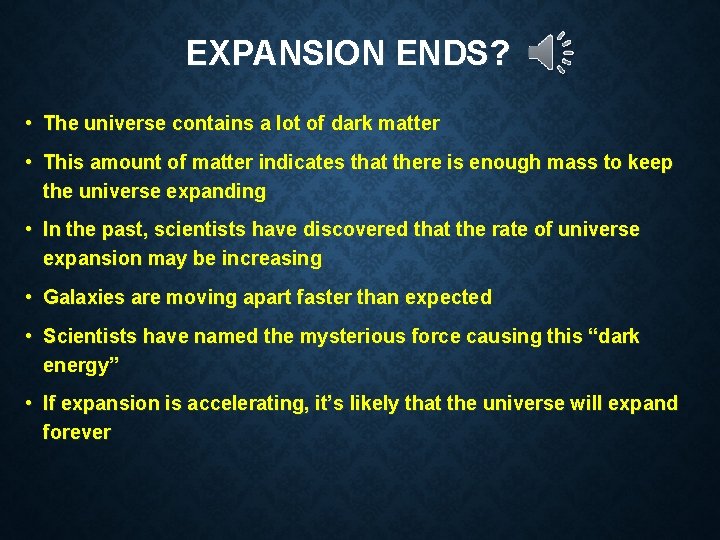 EXPANSION ENDS?

• The universe contains a lot of dark matter

• This amount of matter indicates that there is enough mass to keep the universe expanding

• In the past, scientists have discovered that the rate of universe expansion may be increasing

• Galaxies are moving apart faster than expected

• Scientists have named the mysterious force causing this “dark energy”

• If expansion is accelerating, it’s likely that the universe will expand forever